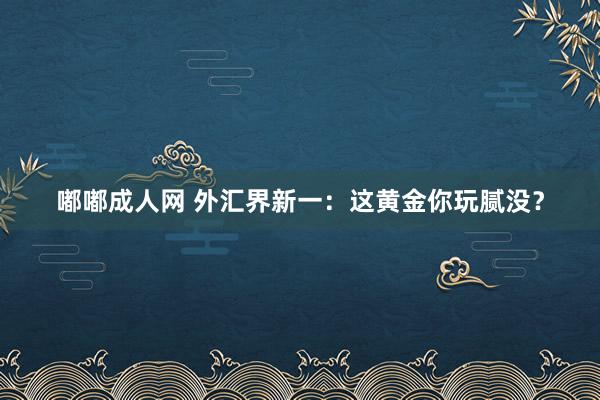 嘟嘟成人网 外汇界新一：这黄金你玩腻没？